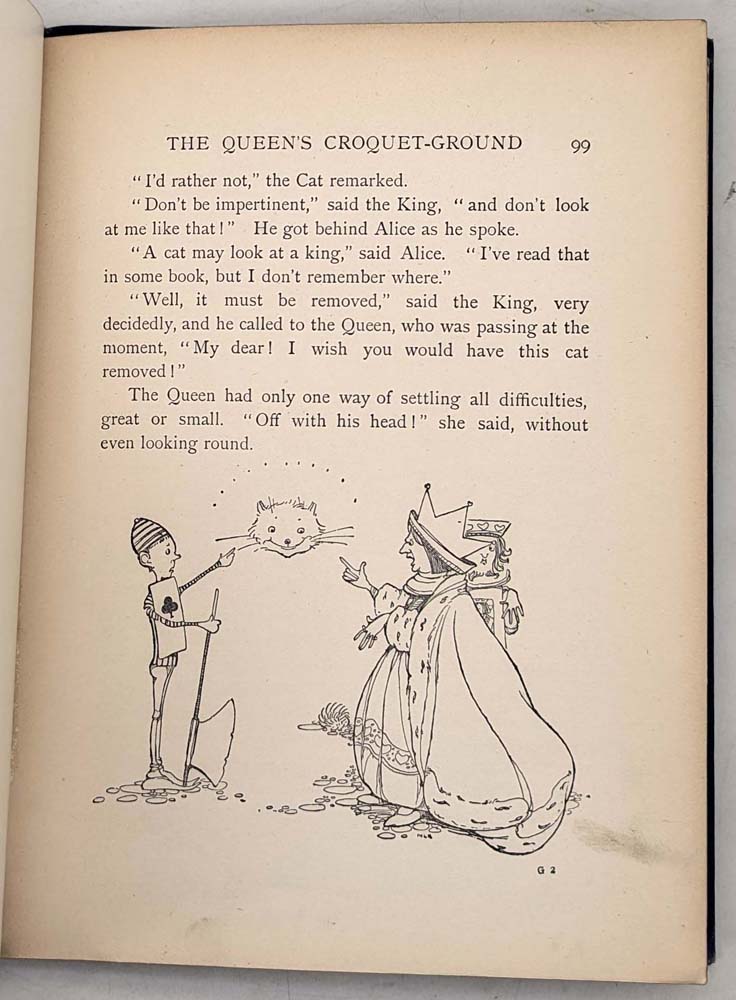 THE QUEEN'S CROQUET-GROUND 99

"I'd rather not," the Cat remarked.

"Don't be impertinent," said the King, "and don't look at me like that!" He got behind Alice as he spoke.

"A cat may look at a king," said Alice. "I've read that in some book, but I don't remember where."

"Well, it must be removed," said the King, very decidedly, and he called to the Queen, who was passing at the moment, "My dear! I wish you would have this cat removed!"

The Queen had only one way of settling all difficulties, great or small. "Off with his head!" she said, without even looking round.

G 2